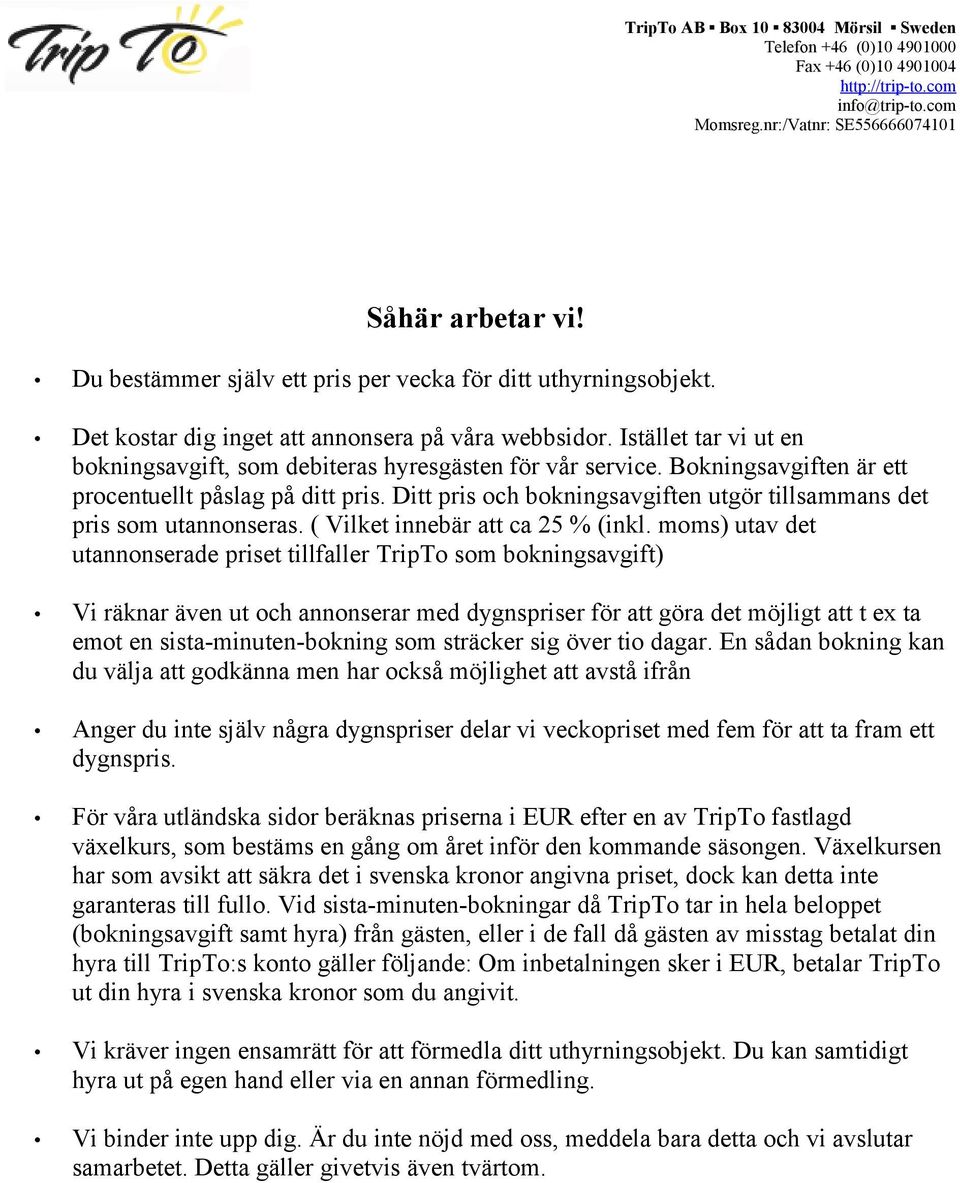 Trip To

TripTo AB ▪ Box 10 ▪ 83004 Mörsil ▪ Sweden
Telefon +46 (0)10 4901000
Fax +46 (0)10 4901004
http://trip-to.com
info@trip-to.com
Momsreg.nr:/Vatnr: SE556666074101

Såhär arbetar vi!

• Du bestämmer själv ett pris per vecka för ditt uthyrningsobjekt.

• Det kostar dig inget att annonsera på våra webbsidor. Istället tar vi ut en bokningsavgift, som debiteras hyresgästen för vår service. Bokningsavgiften är ett procentuellt påslag på ditt pris. Ditt pris och bokningsavgiften utgör tillsammans det pris som utannonseras. ( Vilket innebär att ca 25 % (inkl. moms) utav det utannonserade priset tillfaller TripTo som bokningsavgift)

• Vi räknar även ut och annonserar med dygnspriser för att göra det möjligt att t ex ta emot en sista-minuten-bokning som sträcker sig över tio dagar. En sådan bokning kan du välja att godkänna men har också möjlighet att avstå ifrån

• Anger du inte själv några dygnspriser delar vi veckopriset med fem för att ta fram ett dygnspris.

• För våra utländska sidor beräknas priserna i EUR efter en av TripTo fastlagd växelkurs, som bestäms en gång om året inför den kommande säsongen. Växelkursen har som avsikt att säkra det i svenska kronor angivna priset, dock kan detta inte garanteras till fullo. Vid sista-minuten-bokningar då TripTo tar in hela beloppet (bokningsavgift samt hyra) från gästen, eller i de fall då gästen av misstag betalat din hyra till TripTo:s konto gäller följande: Om inbetalningen sker i EUR, betalar TripTo ut din hyra i svenska kronor som du angivit.

• Vi kräver ingen ensamrätt för att förmedla ditt uthyrningsobjekt. Du kan samtidigt hyra ut på egen hand eller via en annan förmedling.

• Vi binder inte upp dig. Är du inte nöjd med oss, meddela bara detta och vi avslutar samarbetet. Detta gäller givetvis även tvärtom.